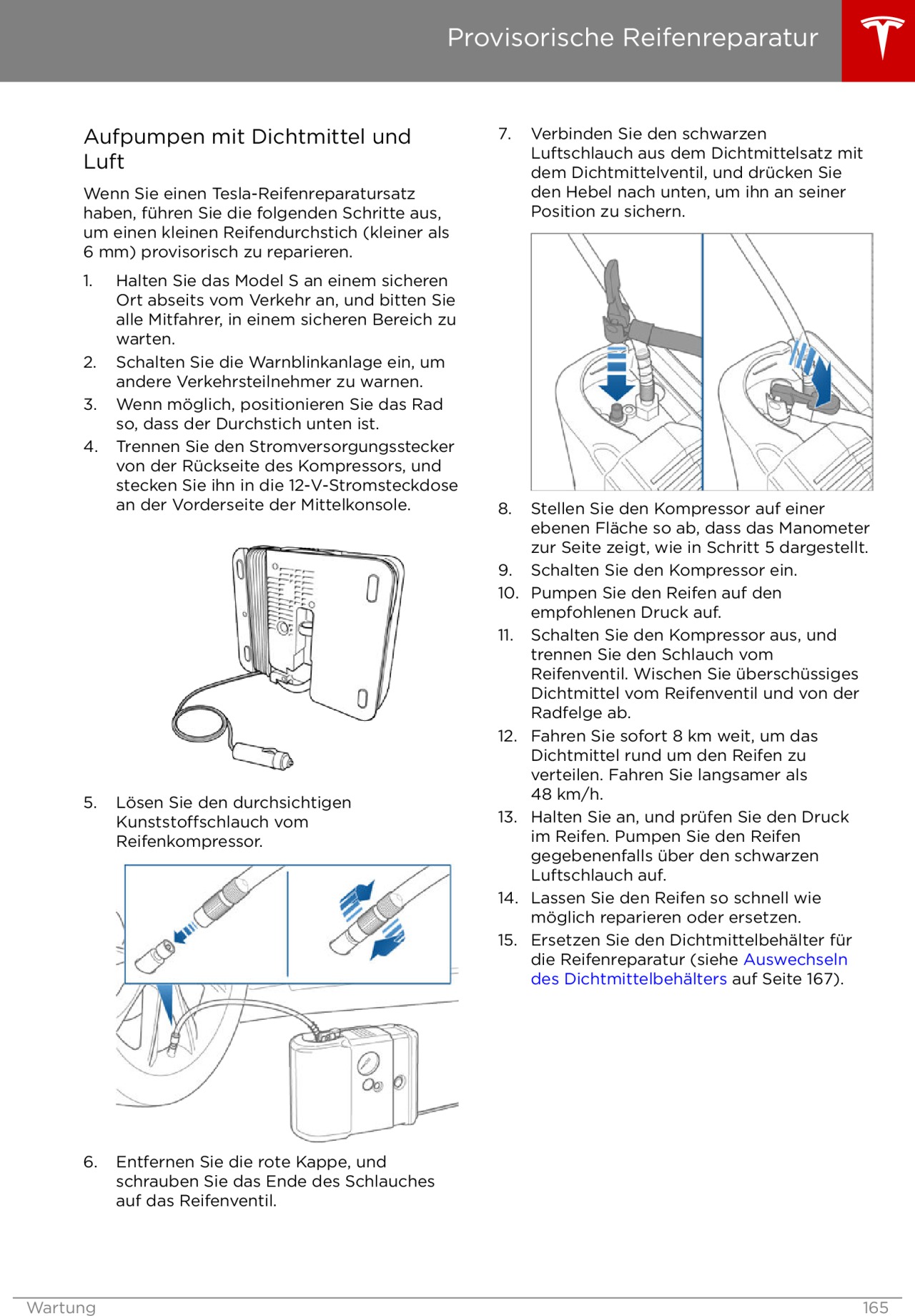 Provisorische Reifenreparatur

Aufpumpen mit Dichtmittel und Luft

Wenn Sie einen Tesla-Reifenreparatursatz haben, führen Sie die folgenden Schritte aus, um einen kleinen Reifendurchstich (kleiner als 6 mm) provisorisch zu reparieren.

1. Halten Sie das Model S an einem sicheren Ort abseits vom Verkehr an, und bitten Sie alle Mitfahrer, in einem sicheren Bereich zu warten.
2. Schalten Sie die Warnblinkanlage ein, um andere Verkehrsteilnehmer zu warnen.
3. Wenn möglich, positionieren Sie das Rad so, dass der Durchstich unten ist.
4. Trennen Sie den Stromversorgungsstecker von der Rückseite des Kompressors, und stecken Sie ihn in die 12-V-Stromsteckdose an der Vorderseite der Mittelkonsole.

5. Lösen Sie den durchsichtigen Kunststoffschlauch vom Reifenkompressor.

6. Entfernen Sie die rote Kappe, und schrauben Sie das Ende des Schlauches auf das Reifenventil.

7. Verbinden Sie den schwarzen Luftschlauch aus dem Dichtmittelsatz mit dem Dichtmittelventil, und drücken Sie den Hebel nach unten, um ihn an seiner Position zu sichern.

8. Stellen Sie den Kompressor auf einer ebenen Fläche so ab, dass das Manometer zur Seite zeigt, wie in Schritt 5 dargestellt.
9. Schalten Sie den Kompressor ein.
10. Pumpen Sie den Reifen auf den empfohlenen Druck auf.
11. Schalten Sie den Kompressor aus, und trennen Sie den Schlauch vom Reifenventil. Wischen Sie überschüssiges Dichtmittel vom Reifenventil und von der Radfelge ab.
12. Fahren Sie sofort 8 km weit, um das Dichtmittel rund um den Reifen zu verteilen. Fahren Sie langsamer als 48 km/h.
13. Halten Sie an, und prüfen Sie den Druck im Reifen. Pumpen Sie den Reifen gegebenenfalls über den schwarzen Luftschlauch auf.
14. Lassen Sie den Reifen so schnell wie möglich reparieren oder ersetzen.
15. Ersetzen Sie den Dichtmittelbehälter für die Reifenreparatur (siehe Auswechseln des Dichtmittelbehälters auf Seite 167).

Wartung 165